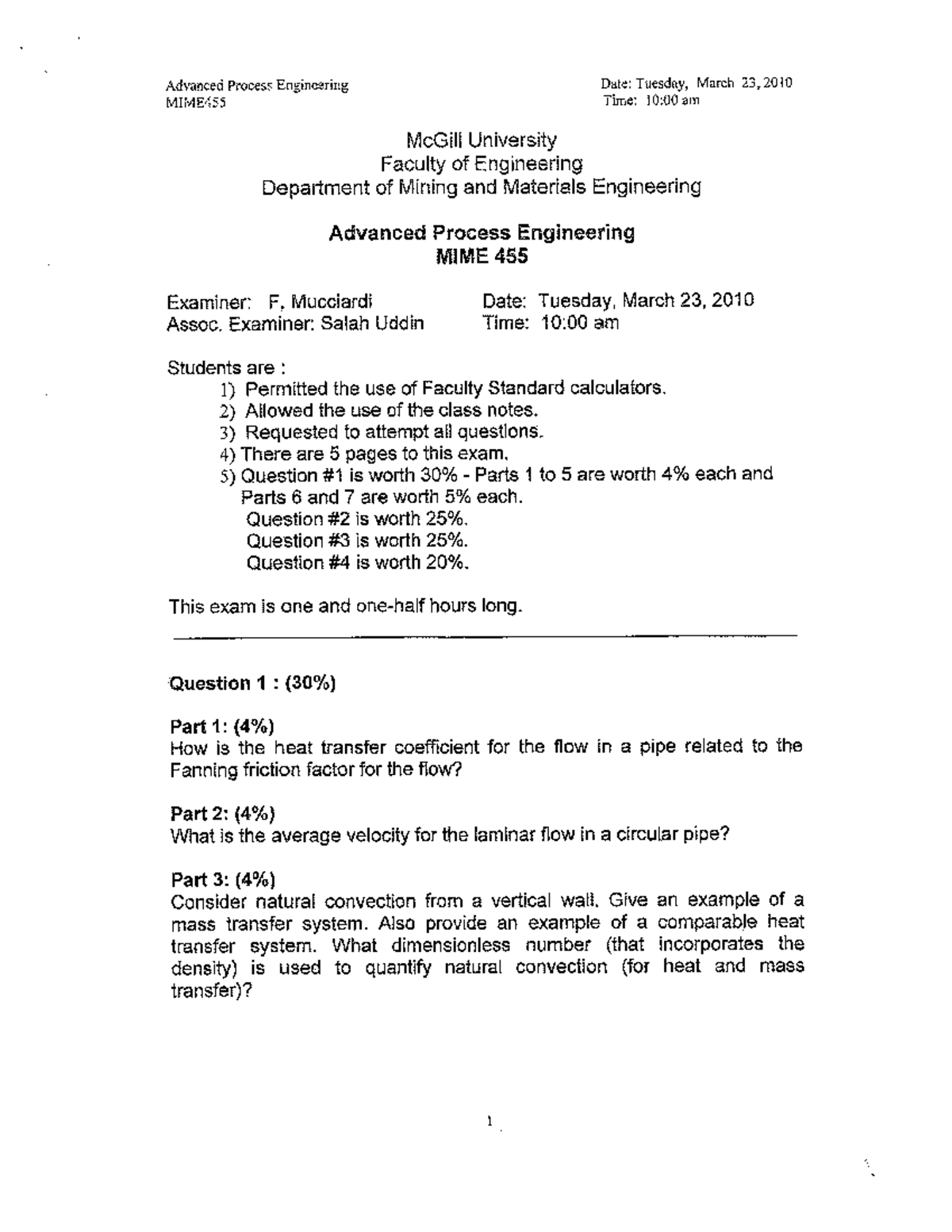 Advanced Process Engineering
MIME455

Date: Tuesday, March 23, 2010
Time: 10:00 am

McGill University
Faculty of Engineering
Department of Mining and Materials Engineering

Advanced Process Engineering
MIME 455

Examiner: F. Mucciardi
Assoc. Examiner: Salah Uddin

Date: Tuesday, March 23, 2010
Time: 10:00 am

Students are :
1) Permitted the use of Faculty Standard calculators.
2) Allowed the use of the class notes.
3) Requested to attempt all questions.
4) There are 5 pages to this exam.
5) Question #1 is worth 30% - Parts 1 to 5 are worth 4% each and Parts 6 and 7 are worth 5% each.
Question #2 is worth 25%.
Question #3 is worth 25%.
Question #4 is worth 20%.

This exam is one and one-half hours long.

Question 1 : (30%)

Part 1: (4%)
How is the heat transfer coefficient for the flow in a pipe related to the Fanning friction factor for the flow?

Part 2: (4%)
What is the average velocity for the laminar flow in a circular pipe?

Part 3: (4%)
Consider natural convection from a vertical wall. Give an example of a mass transfer system. Also provide an example of a comparable heat transfer system. What dimensionless number (that incorporates the density) is used to quantify natural convection (for heat and mass transfer)?

1